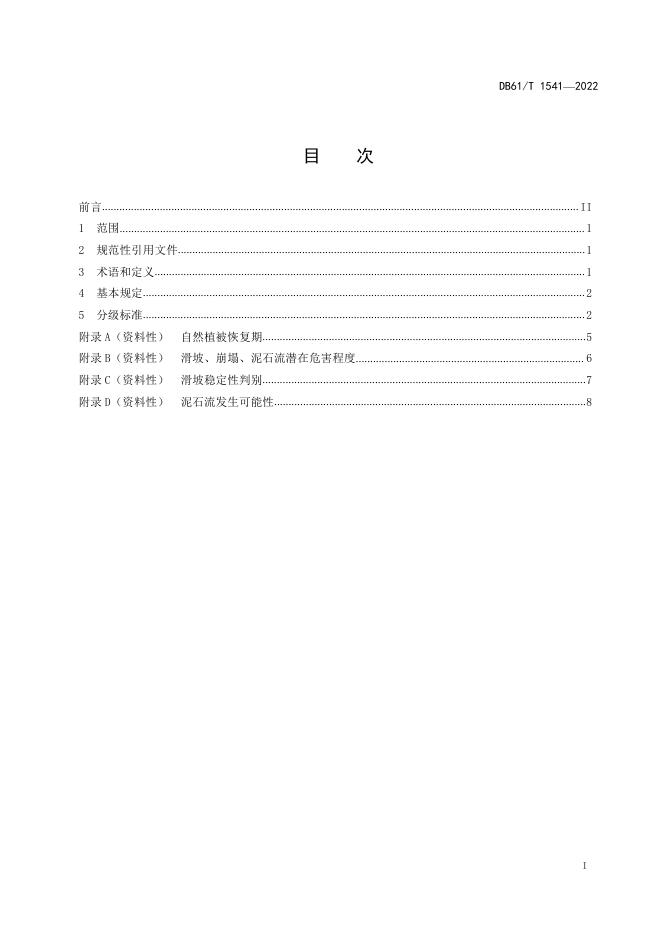 DB61/T 1541—2022

目 次

前言 II
1 范围 1
2 规范性引用文件 1
3 术语和定义 1
4 基本规定 2
5 分级标准 2
附录A（资料性） 自然植被恢复期 5
附录B（资料性） 滑坡、崩塌、泥石流潜在危害程度 6
附录C（资料性） 滑坡稳定性判别 7
附录D（资料性） 泥石流发生可能性 8

I